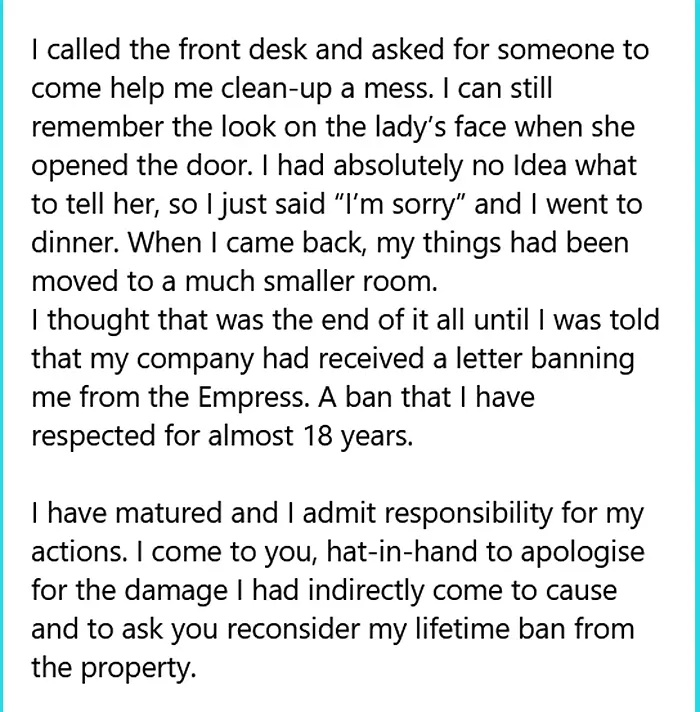 I called the front desk and asked for someone to come help me clean-up a mess. I can still remember the look on the lady's face when she opened the door. I had absolutely no Idea what to tell her, so I just said "I'm sorry" and I went to dinner. When I came back, my things had been moved to a much smaller room.
I thought that was the end of it all until I was told that my company had received a letter banning me from the Empress. A ban that I have respected for almost 18 years.

I have matured and I admit responsibility for my actions. I come to you, hat-in-hand to apologise for the damage I had indirectly come to cause and to ask you reconsider my lifetime ban from the property.